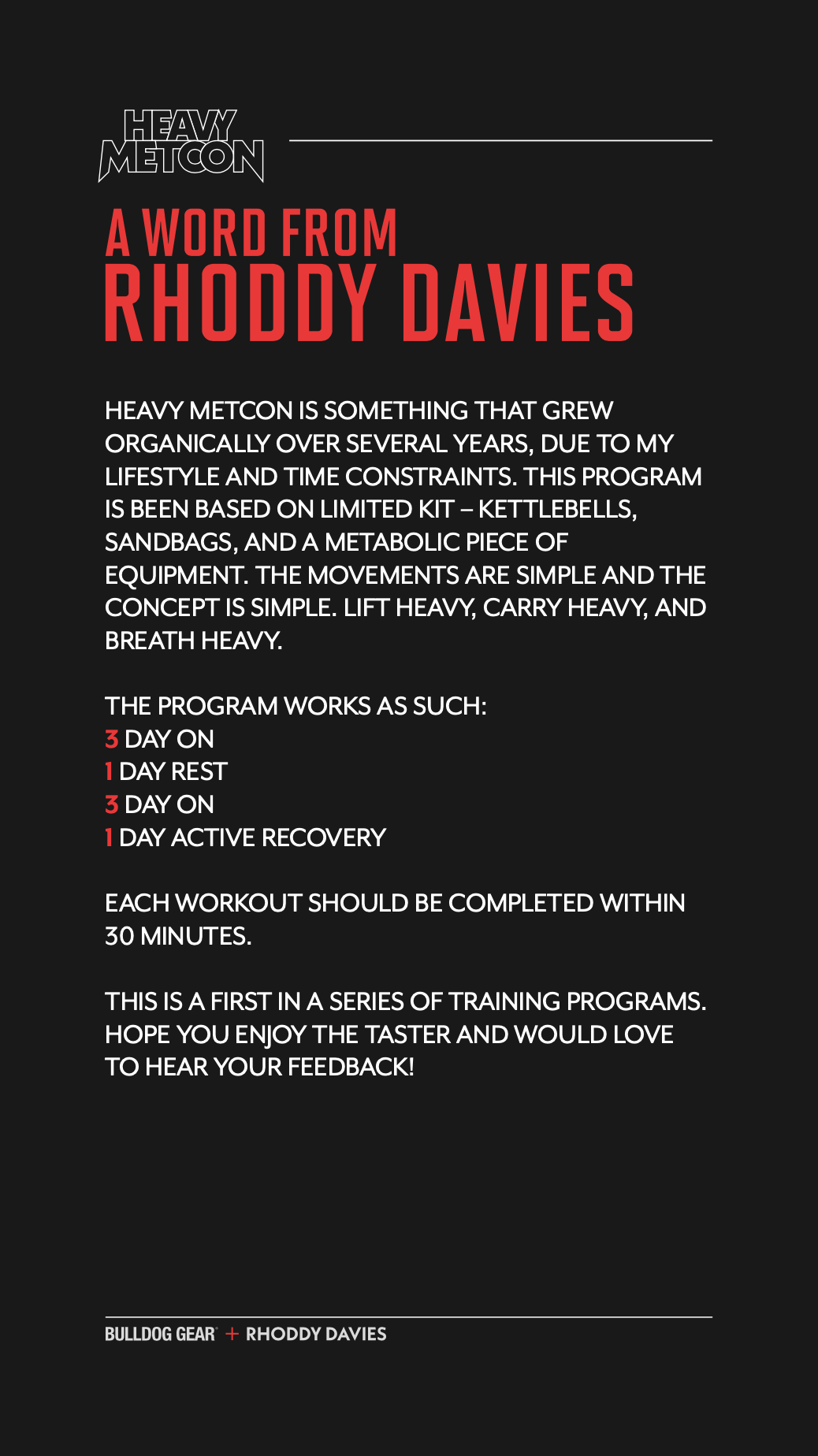 HEAVY METCON

A WORD FROM
RHODDY DAVIES

HEAVY METCON IS SOMETHING THAT GREW ORGANICALLY OVER SEVERAL YEARS, DUE TO MY LIFESTYLE AND TIME CONSTRAINTS. THIS PROGRAM IS BEEN BASED ON LIMITED KIT – KETTLEBELLS, SANDBAGS, AND A METABOLIC PIECE OF EQUIPMENT. THE MOVEMENTS ARE SIMPLE AND THE CONCEPT IS SIMPLE. LIFT HEAVY, CARRY HEAVY, AND BREATH HEAVY.

THE PROGRAM WORKS AS SUCH:
3 DAY ON
1 DAY REST
3 DAY ON
1 DAY ACTIVE RECOVERY

EACH WORKOUT SHOULD BE COMPLETED WITHIN 30 MINUTES.

THIS IS A FIRST IN A SERIES OF TRAINING PROGRAMS. HOPE YOU ENJOY THE TASTER AND WOULD LOVE TO HEAR YOUR FEEDBACK!

BULLDOG GEAR + RHODDY DAVIES